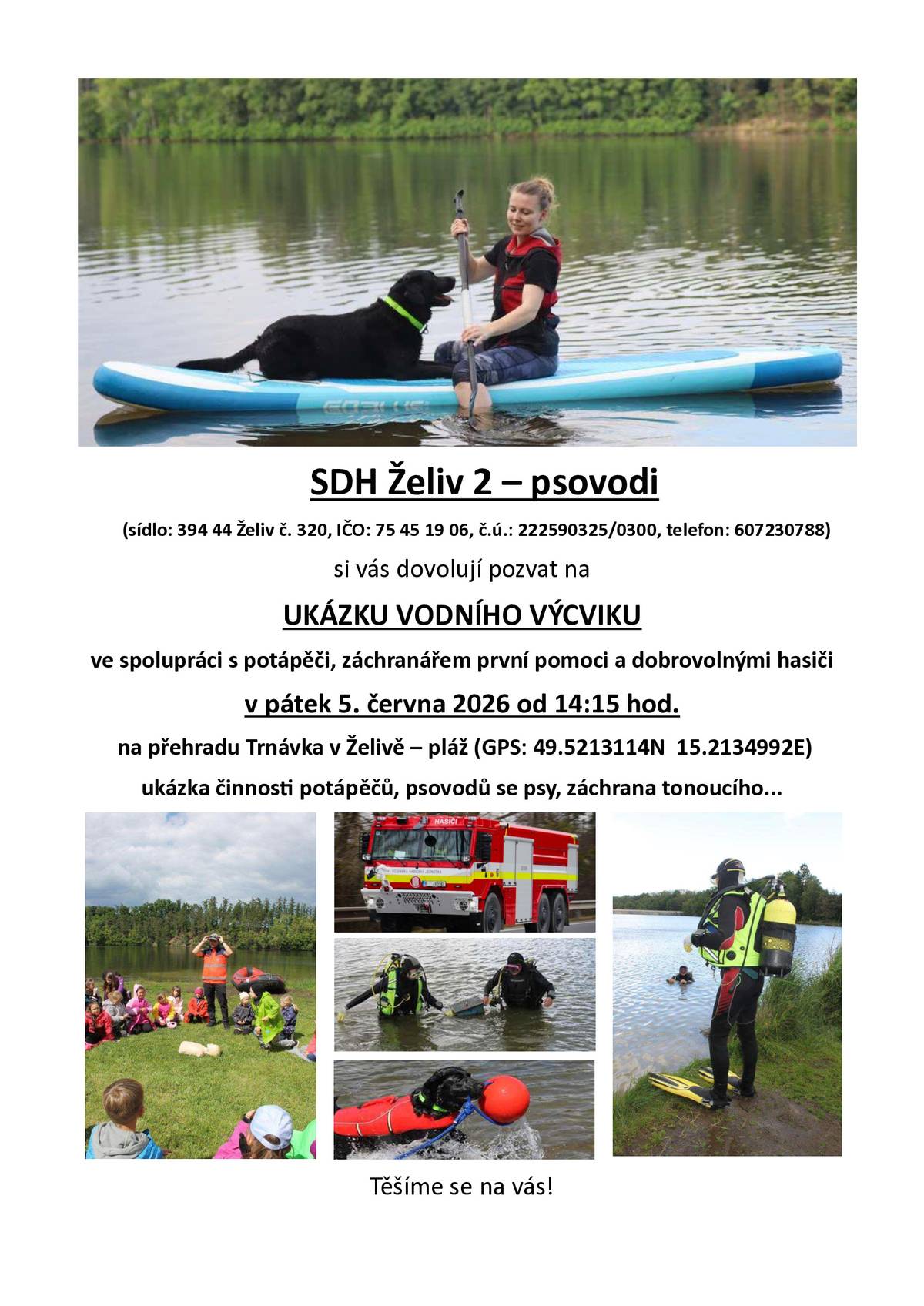 SDH Želiv 2 – psovodi

(sídlo: 394 44 Želiv č. 320, IČO: 75 45 19 06, č.ú.: 222590325/0300, telefon: 607230788)

si vás dovolují pozvat na

UKÁZKU VODNÍHO VÝCVIKU

ve spolupráci s potápěči, záchranářem první pomoci a dobrovolnými hasiči

v pátek 5. června 2026 od 14:15 hod.

na přehradu Trnávka v Želivě – pláž (GPS: 49.5213114N 15.2134992E)

ukázka činnosti potápěčů, psovodů se psy, záchrana tonoucího...

HASIČI

Těšíme se na vás!